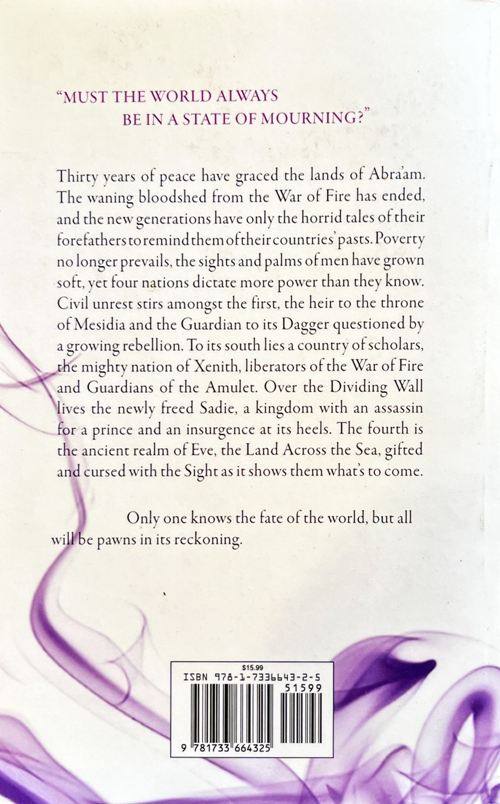 "MUST THE WORLD ALWAYS
BE IN A STATE OF MOURNING?"

Thirty years of peace have graced the lands of Abra'am. The waning bloodshed from the War of Fire has ended, and the new generations have only the horrid tales of their forefathers to remind them of their countries' pasts. Poverty no longer prevails, the sights and palms of men have grown soft, yet four nations dictate more power than they know. Civil unrest stirs amongst the first, the heir to the throne of Mesidia and the Guardian to its Dagger questioned by a growing rebellion. To its south lies a country of scholars, the mighty nation of Xenith, liberators of the War of Fire and Guardians of the Amulet. Over the Dividing Wall lives the newly freed Sadie, a kingdom with an assassin for a prince and an insurgence at its heels. The fourth is the ancient realm of Eve, the Land Across the Sea, gifted and cursed with the Sight as it shows them what's to come.

Only one knows the fate of the world, but all will be pawns in its reckoning.

$15.99
ISBN 978-1-7336643-2-5
51599
9 781733 664325